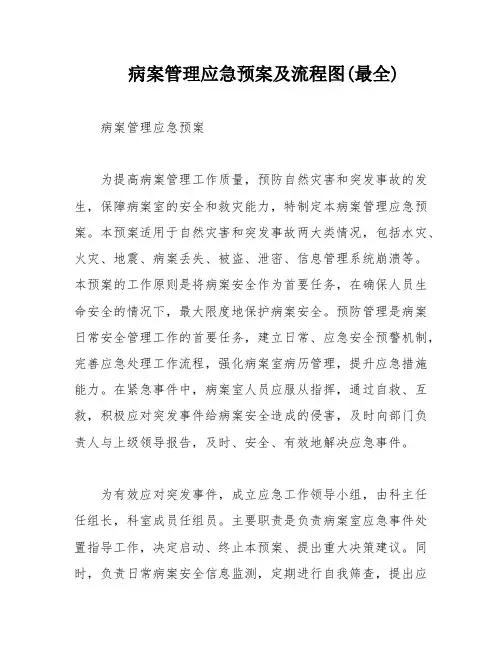 病案管理应急预案及流程图(最全)

病案管理应急预案

为提高病案管理工作质量，预防自然灾害和突发事故的发生，保障病案室的安全和救灾能力，特制定本病案管理应急预案。本预案适用于自然灾害和突发事故两大类情况，包括水灾、火灾、地震、病案丢失、被盗、泄密、信息管理系统崩溃等。本预案的工作原则是将病案安全作为首要任务，在确保人员生命安全的情况下，最大限度地保护病案安全。预防管理是病案日常安全管理工作的首要任务，建立日常、应急安全预警机制，完善应急处理工作流程，强化病案室病历管理，提升应急措施能力。在紧急事件中，病案室人员应服从指挥，通过自救、互救，积极应对突发事件给病案安全造成的侵害，及时向部门负责人与上级领导报告，及时、安全、有效地解决应急事件。

为有效应对突发事件，成立应急工作领导小组，由科主任任组长，科室成员任组员。主要职责是负责病案室应急事件处置指导工作，决定启动、终止本预案、提出重大决策建议。同时，负责日常病案安全信息监测，定期进行自我筛查，提出应